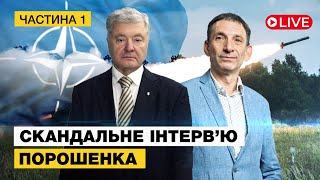 ЧАСТИНА 1

LIVE

СКАНДАЛЬНЕ ІНТЕРВ'Ю

ПОРОШЕНКА